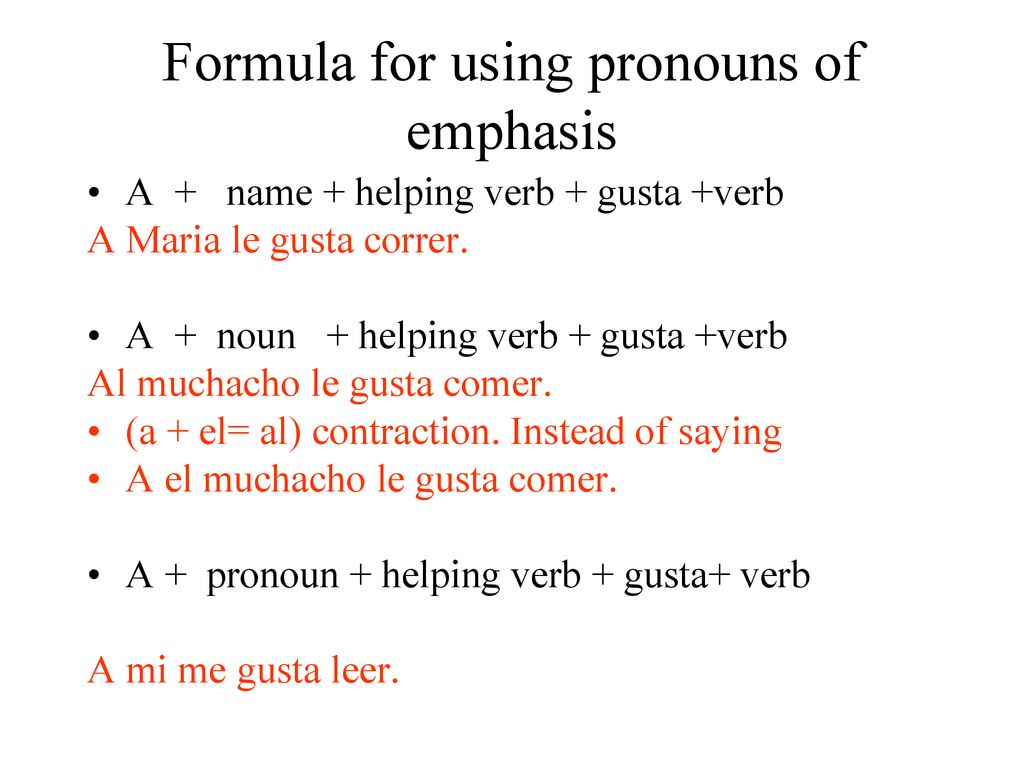 Formula for using pronouns of emphasis

• A + name + helping verb + gusta +verb

A Maria le gusta correr.

• A + noun + helping verb + gusta +verb

Al muchacho le gusta comer.

• (a + el= al) contraction. Instead of saying

• A el muchacho le gusta comer.

• A + pronoun + helping verb + gusta+ verb

A mi me gusta leer.